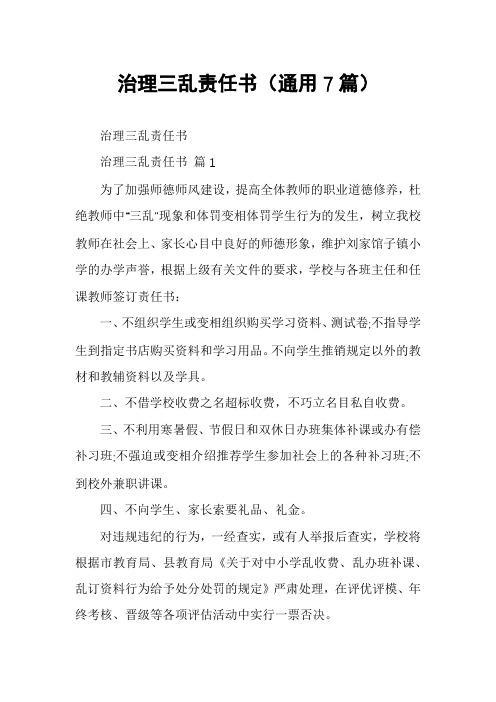 治理三乱责任书（通用 7 篇）

治理三乱责任书

治理三乱责任书 篇 1

为了加强师德师风建设，提高全体教师的职业道德修养，杜绝教师中"三乱"现象和体罚变相体罚学生行为的发生，树立我校教师在社会上、家长心目中良好的师德形象，维护刘家馆子镇小学的办学声誉，根据上级有关文件的要求，学校与各班主任和任课教师签订责任书：

一、不组织学生或变相组织购买学习资料、测试卷;不指导学生到指定书店购买资料和学习用品。不向学生推销规定以外的教材和教辅资料以及学具。

二、不借学校收费之名超标收费，不巧立名目私自收费。

三、不利用寒暑假、节假日和双休日办班集体补课或办有偿补习班;不强迫或变相介绍推荐学生参加社会上的各种补习班;不到校外兼职讲课。

四、不向学生、家长索要礼品、礼金。

对违规违纪的行为，一经查实，或有人举报后查实，学校将根据市教育局、县教育局《关于对中小学乱收费、乱办班补课、乱订资料行为给予处分处罚的规定》严肃处理，在评优评模、年终考核、晋级等各项评估活动中实行一票否决。